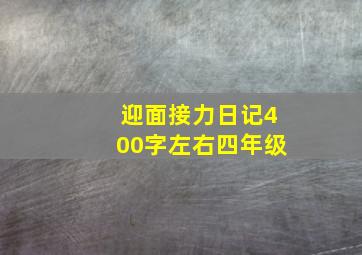 迎面接力日记400字左右四年级